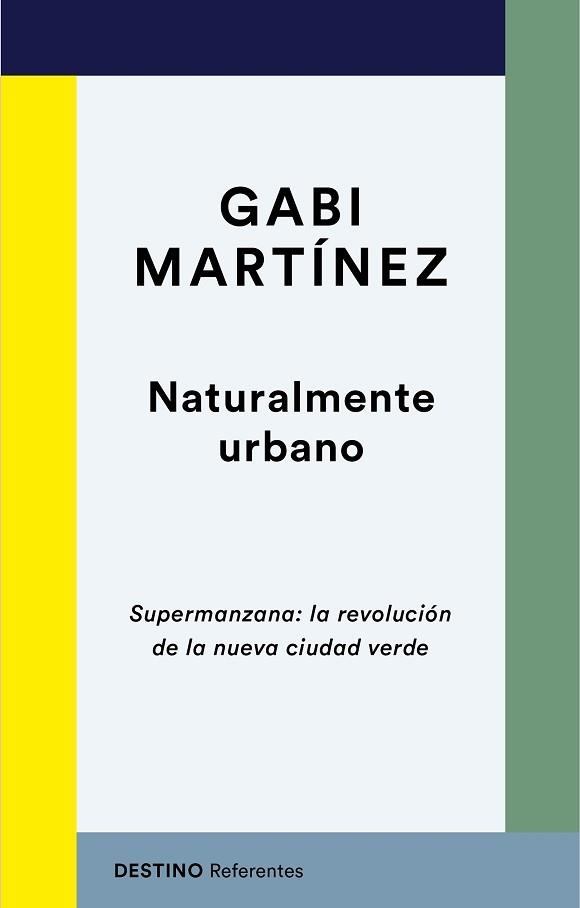 GABI MARTÍNEZ

Naturalmente urbano

Supermanzana: la revolución de la nueva ciudad verde

DESTINO Referentes